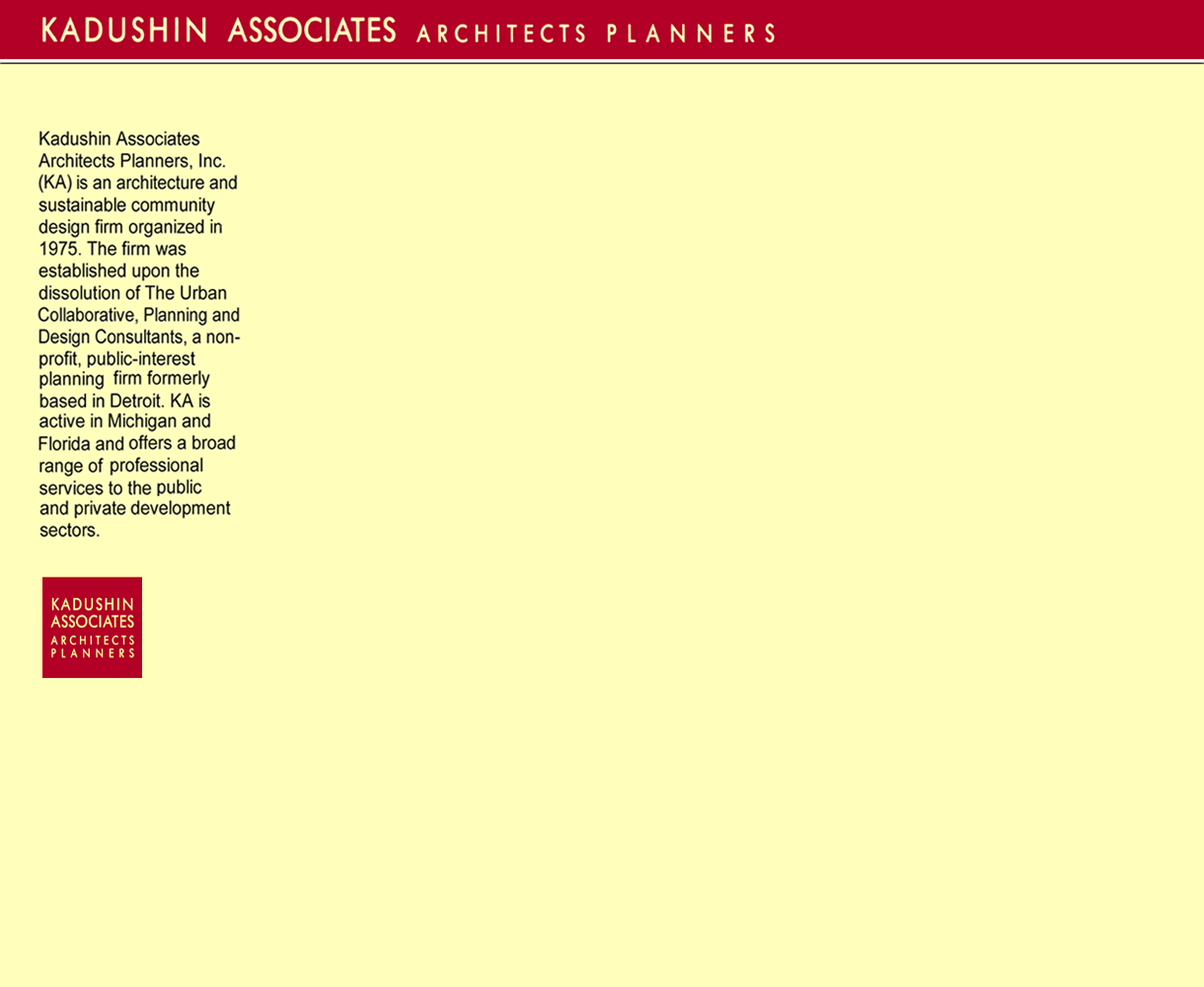 KADUSHIN ASSOCIATES ARCHITECTS PLANNERS

Kadushin Associates Architects Planners, Inc. (KA) is an architecture and sustainable community design firm organized in 1975. The firm was established upon the dissolution of The Urban Collaborative, Planning and Design Consultants, a non-profit, public-interest planning firm formerly based in Detroit. KA is active in Michigan and Florida and offers a broad range of professional services to the public and private development sectors.

KADUSHIN
ASSOCIATES
ARCHITECTS
PLANNERS